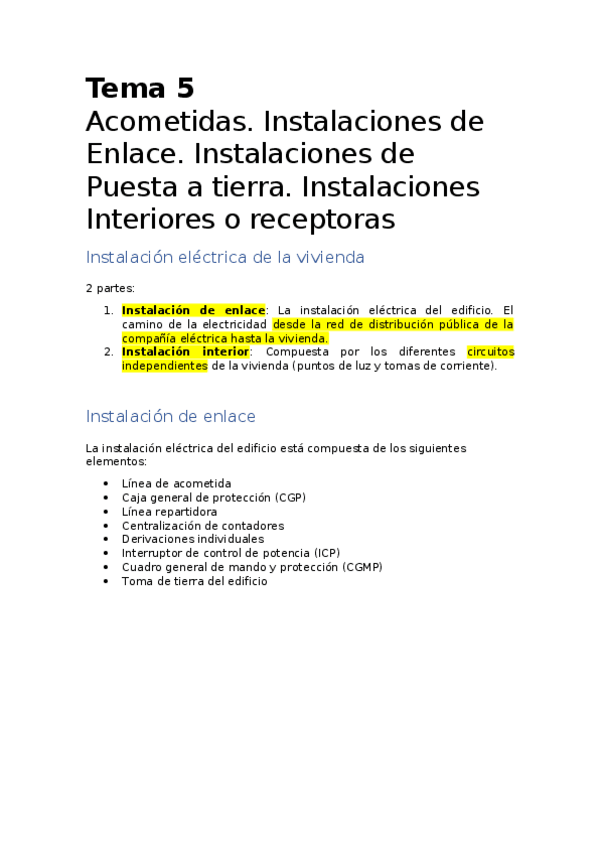 Tema 5
Acometidas. Instalaciones de Enlace. Instalaciones de Puesta a tierra. Instalaciones Interiores o receptoras

Instalación eléctrica de la vivienda

2 partes:

1. Instalación de enlace: La instalación eléctrica del edificio. El camino de la electricidad desde la red de distribución pública de la compañía eléctrica hasta la vivienda.
2. Instalación interior: Compuesta por los diferentes circuitos independientes de la vivienda (puntos de luz y tomas de corriente).

Instalación de enlace

La instalación eléctrica del edificio está compuesta de los siguientes elementos:

• Línea de acometida
• Caja general de protección (CGP)
• Línea repartidora
• Centralización de contadores
• Derivaciones individuales
• Interruptor de control de potencia (ICP)
• Cuadro general de mando y protección (CGMP)
• Toma de tierra del edificio